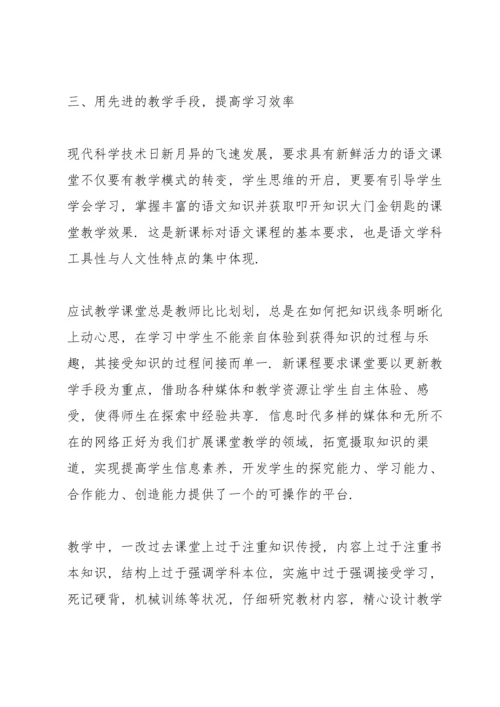 三、用先进的教学手段，提高学习效率

现代科学技术日新月异的飞速发展，要求具有新鲜活力的语文课堂不仅要有教学模式的转变，学生思维的开启，更要有引导学生学会学习，掌握丰富的语文知识并获取叩开知识大门金钥匙的课堂教学效果．这是新课标对语文课程的基本要求，也是语文学科工具性与人文性特点的集中体现．

应试教学课堂总是教师比比划划，总是在如何把知识线条明晰化上动心思，在学习中学生不能亲自体验到获得知识的过程与乐趣，其接受知识的过程间接而单一．新课程要求课堂要以更新教学手段为重点，借助各种媒体和教学资源让学生自主体验、感受，使得师生在探索中经验共享．信息时代多样的媒体和无所不在的网络正好为我们扩展课堂教学的领域，拓宽摄取知识的渠道，实现提高学生信息素养，开发学生的探究能力、学习能力、合作能力、创造能力提供了一个的可操作的平台．

教学中，一改过去课堂上过于注重知识传授，内容上过于注重书本知识，结构上过于强调学科本位，实施中过于强调接受学习，死记硬背，机械训练等状况，仔细研究教材内容，精心设计教学